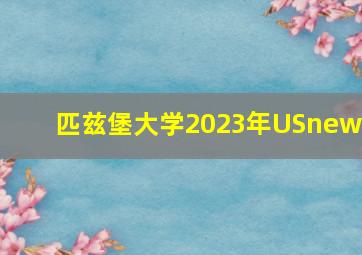 匹兹堡大学2023年USnew